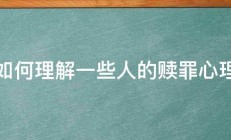 如何理解一些人的赎罪心理